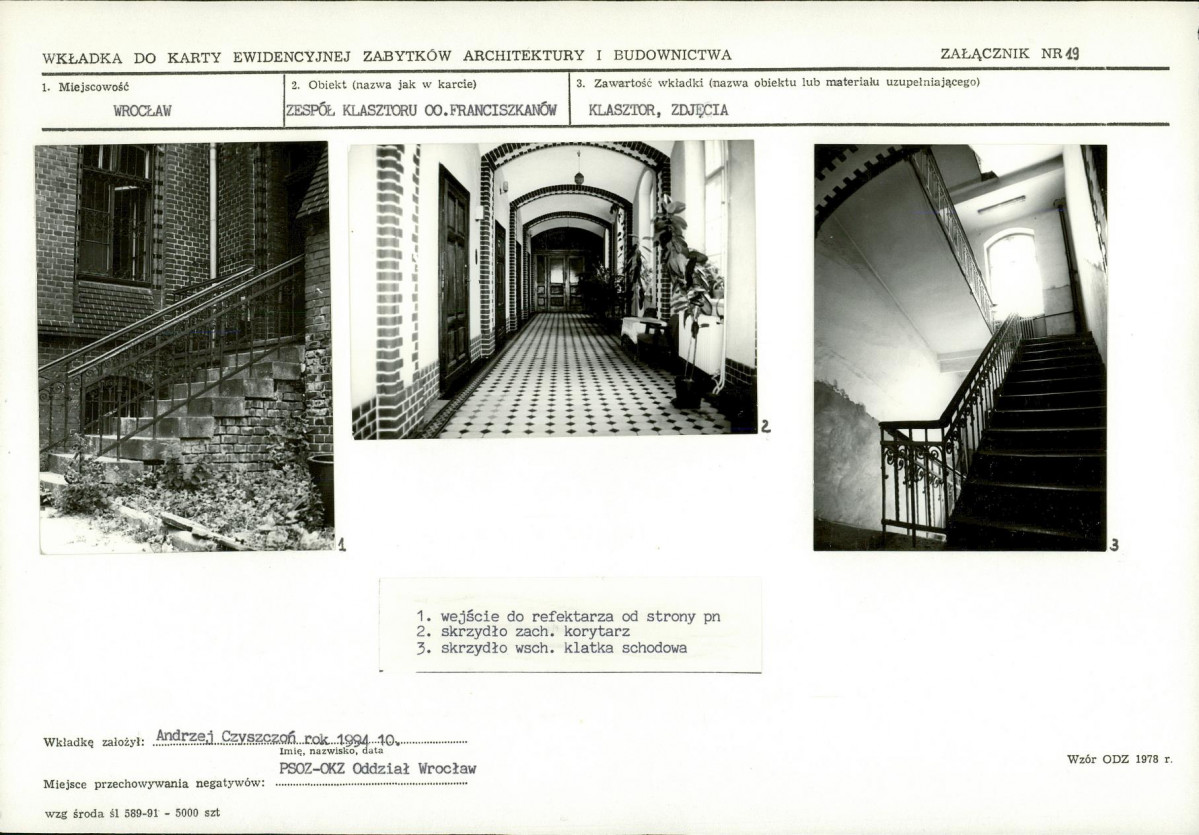 WKŁADKA DO KARTY EWIDENCYJNEJ ZABYTKÓW ARCHITEKTURY I BUDOWNICTWA

ZAŁĄCZNIK NR 19

| 1. Miejscowość | 2. Obiekt (nazwa jak w karcie) | 3. Zawartość wkładki (nazwa obiektu lub materiału uzupełniającego) |
|---|---|---|
| WROCŁAW | ZESPÓŁ KLASZTORU OO.FRANCISZKANÓW | KLASZTOR, ZDJĘCIA |

1

2

3

1. wejście do refektarza od strony pn
2. skrzydło zach. korytarz
3. skrzydło wsch. klatka schodowa

Wkładkę założył: Andrzej Czyszczoń rok 1994 10.
Imię, nazwisko, data

Miejsce przechowywania negatywów: PSOZ-OKZ Oddział Wrocław

Wzór ODZ 1978 r.

wzg środa śl 589-91 - 5000 szt